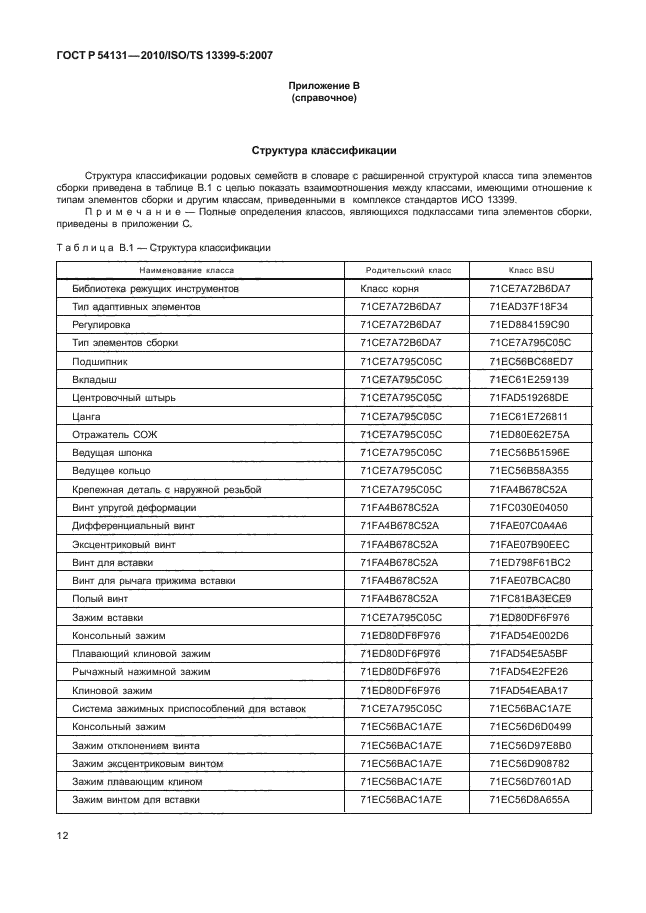 ГОСТ Р 54131—2010/ISO/TS 13399-5:2007

Приложение В
(справочное)

Структура классификации

Структура классификации родовых семейств в словаре с расширенной структурой класса типа элементов сборки приведена в таблице В.1 с целью показать взаимоотношения между классами, имеющими отношение к типам элементов сборки и другим классам, приведенными в комплексе стандартов ИСО 13399.

Примечание — Полные определения классов, являющихся подклассами типа элементов сборки, приведены в приложении С.

Таблица В.1 — Структура классификации

| Наименование класса | Родительский класс | Класс BSU |
|---|---|---|
| Библиотека режущих инструментов | Класс корня | 71CE7A72B6DA7 |
| Тип адаптивных элементов | 71CE7A72B6DA7 | 71EAD37F18F34 |
| Регулировка | 71CE7A72B6DA7 | 71ED884159C90 |
| Тип элементов сборки | 71CE7A72B6DA7 | 71CE7A795C05C |
| Подшипник | 71CE7A795C05C | 71EC56BC68ED7 |
| Вкладыш | 71CE7A795C05C | 71EC61E259139 |
| Центровочный штырь | 71CE7A795C05C | 71FAD519268DE |
| Цанга | 71CE7A795C05C | 71EC61E726811 |
| Отражатель СОЖ | 71CE7A795C05C | 71ED80E62E75A |
| Ведущая шпонка | 71CE7A795C05C | 71EC56B51596E |
| Ведущее кольцо | 71CE7A795C05C | 71EC56B58A355 |
| Крепежная деталь с наружной резьбой | 71CE7A795C05C | 71FA4B678C52A |
| Винт упругой деформации | 71FA4B678C52A | 71FC030E04050 |
| Дифференциальный винт | 71FA4B678C52A | 71FAE07C0A4A6 |
| Эксцентриковый винт | 71FA4B678C52A | 71FAE07B90EEC |
| Винт для вставки | 71FA4B678C52A | 71ED798F61BC2 |
| Винт для рычага прижима вставки | 71FA4B678C52A | 71FAE07BCAC80 |
| Полый винт | 71FA4B678C52A | 71FC81BA3ECE9 |
| Зажим вставки | 71CE7A795C05C | 71ED80DF6F976 |
| Консольный зажим | 71ED80DF6F976 | 71FAD54E002D6 |
| Плавающий клиновой зажим | 71ED80DF6F976 | 71FAD54E5A5BF |
| Рычажный нажимной зажим | 71ED80DF6F976 | 71FAD54E2FE26 |
| Клиновой зажим | 71ED80DF6F976 | 71FAD54EABA17 |
| Система зажимных приспособлений для вставок | 71CE7A795C05C | 71EC56BAC1A7E |
| Консольный зажим | 71EC56BAC1A7E | 71EC56D6D0499 |
| Зажим отклонением винта | 71EC56BAC1A7E | 71EC56D97E8B0 |
| Зажим эксцентриковым винтом | 71EC56BAC1A7E | 71EC56D908782 |
| Зажим плавающим клином | 71EC56BAC1A7E | 71EC56D7601AD |
| Зажим винтом для вставки | 71EC56BAC1A7E | 71EC56D8A655A |

12